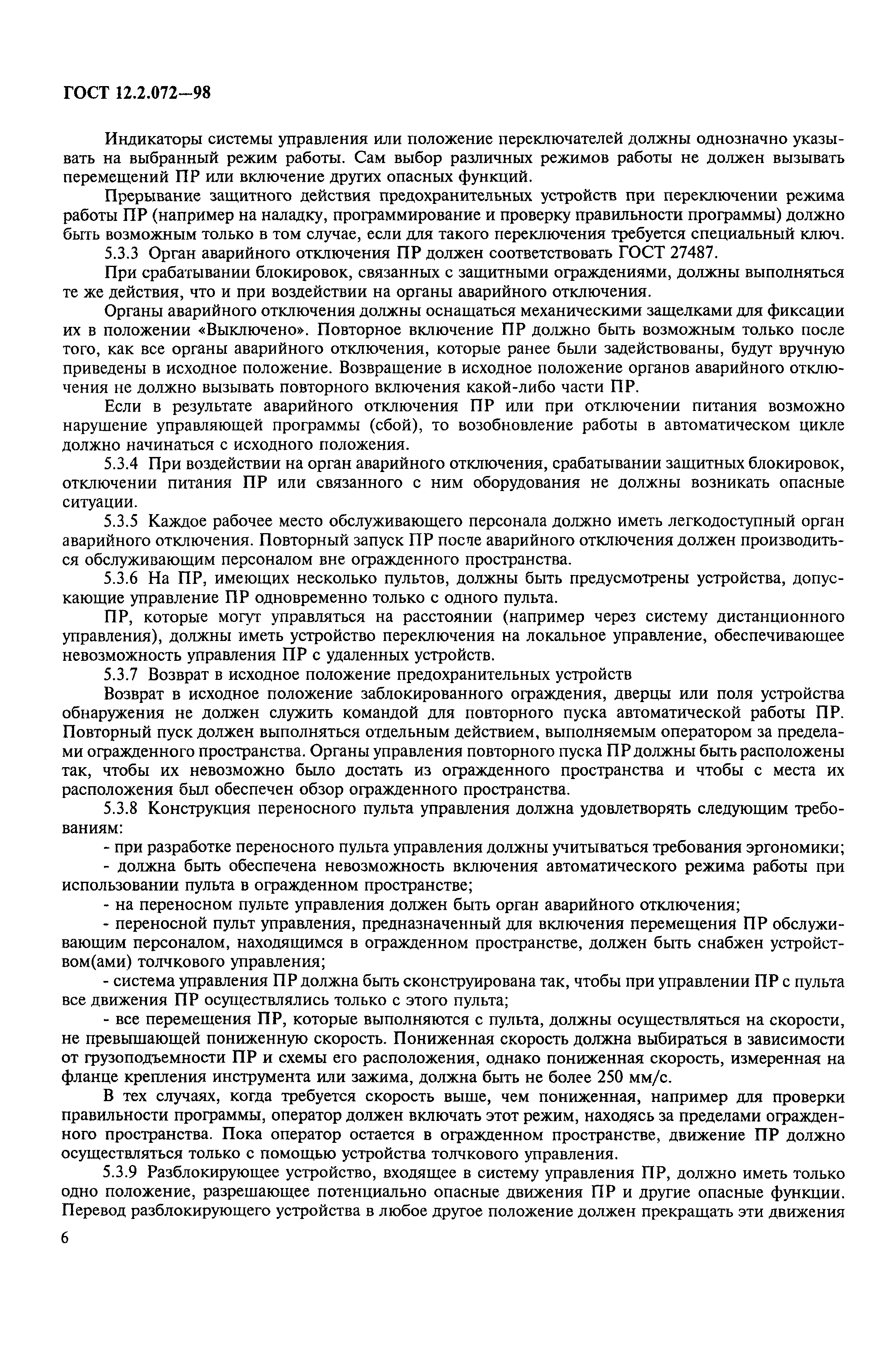 ГОСТ 12.2.072—98

Индикаторы системы управления или положение переключателей должны однозначно указывать на выбранный режим работы. Сам выбор различных режимов работы не должен вызывать перемещений ПР или включение других опасных функций.

Прерывание защитного действия предохранительных устройств при переключении режима работы ПР (например на наладку, программирование и проверку правильности программы) должно быть возможным только в том случае, если для такого переключения требуется специальный ключ.

5.3.3 Орган аварийного отключения ПР должен соответствовать ГОСТ 27487.

При срабатывании блокировок, связанных с защитными ограждениями, должны выполняться те же действия, что и при воздействии на органы аварийного отключения.

Органы аварийного отключения должны оснащаться механическими защелками для фиксации их в положении «Выключено». Повторное включение ПР должно быть возможным только после того, как все органы аварийного отключения, которые ранее были задействованы, будут вручную приведены в исходное положение. Возвращение в исходное положение органов аварийного отключения не должно вызывать повторного включения какой-либо части ПР.

Если в результате аварийного отключения ПР или при отключении питания возможно нарушение управляющей программы (сбой), то возобновление работы в автоматическом цикле должно начинаться с исходного положения.

5.3.4 При воздействии на орган аварийного отключения, срабатывании защитных блокировок, отключении питания ПР или связанного с ним оборудования не должны возникать опасные ситуации.

5.3.5 Каждое рабочее место обслуживающего персонала должно иметь легкодоступный орган аварийного отключения. Повторный запуск ПР после аварийного отключения должен производиться обслуживающим персоналом вне огражденного пространства.

5.3.6 На ПР, имеющих несколько пультов, должны быть предусмотрены устройства, допускающие управление ПР одновременно только с одного пульта.

ПР, которые могут управляться на расстоянии (например через систему дистанционного управления), должны иметь устройство переключения на локальное управление, обеспечивающее невозможность управления ПР с удаленных устройств.

5.3.7 Возврат в исходное положение предохранительных устройств

Возврат в исходное положение заблокированного ограждения, дверцы или поля устройства обнаружения не должен служить командой для повторного пуска автоматической работы ПР. Повторный пуск должен выполняться отдельным действием, выполняемым оператором за пределами огражденного пространства. Органы управления повторного пуска ПР должны быть расположены так, чтобы их невозможно было достать из огражденного пространства и чтобы с места их расположения был обеспечен обзор огражденного пространства.

5.3.8 Конструкция переносного пульта управления должна удовлетворять следующим требованиям:

- при разработке переносного пульта управления должны учитываться требования эргономики;

- должна быть обеспечена невозможность включения автоматического режима работы при использовании пульта в огражденном пространстве;

- на переносном пульте управления должен быть орган аварийного отключения;

- переносной пульт управления, предназначенный для включения перемещения ПР обслуживающим персоналом, находящимся в огражденном пространстве, должен быть снабжен устройством(ами) толчкового управления;

- система управления ПР должна быть сконструирована так, чтобы при управлении ПР с пульта все движения ПР осуществлялись только с этого пульта;

- все перемещения ПР, которые выполняются с пульта, должны осуществляться на скорости, не превышающей пониженную скорость. Пониженная скорость должна выбираться в зависимости от грузоподъемности ПР и схемы его расположения, однако пониженная скорость, измеренная на фланце крепления инструмента или зажима, должна быть не более 250 мм/с.

В тех случаях, когда требуется скорость выше, чем пониженная, например для проверки правильности программы, оператор должен включать этот режим, находясь за пределами огражденного пространства. Пока оператор остается в огражденном пространстве, движение ПР должно осуществляться только с помощью устройства толчкового управления.

5.3.9 Разблокирующее устройство, входящее в систему управления ПР, должно иметь только одно положение, разрешающее потенциально опасные движения ПР и другие опасные функции. Перевод разблокирующего устройства в любое другое положение должен прекращать эти движения

6